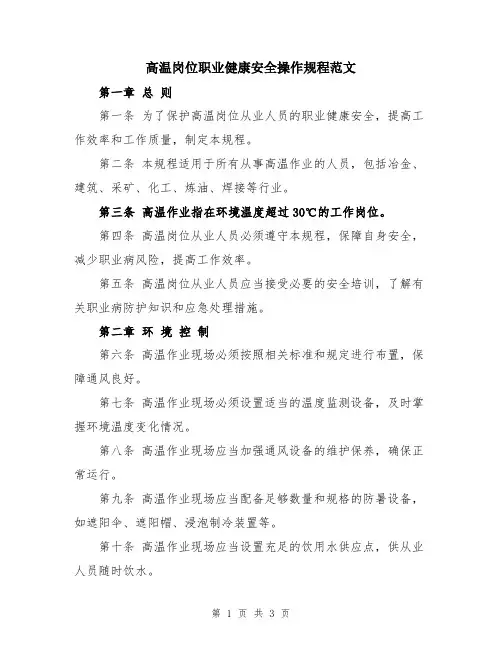 高温岗位职业健康安全操作规程范文

第一章 总 则

第一条 为了保护高温岗位从业人员的职业健康安全，提高工作效率和工作质量，制定本规程。

第二条 本规程适用于所有从事高温作业的人员，包括冶金、建筑、采矿、化工、炼油、焊接等行业。

第三条 高温作业指在环境温度超过 30℃的工作岗位。

第四条 高温岗位从业人员必须遵守本规程，保障自身安全，减少职业病风险，提高工作效率。

第五条 高温岗位从业人员应当接受必要的安全培训，了解有关职业病防护知识和应急处理措施。

第二章 环 境 控 制

第六条 高温作业现场必须按照相关标准和规定进行布置，保障通风良好。

第七条 高温作业现场必须设置适当的温度监测设备，及时掌握环境温度变化情况。

第八条 高温作业现场应当加强通风设备的维护保养，确保正常运行。

第九条 高温作业现场应当配备足够数量和规格的防暑设备，如遮阳伞、遮阳帽、浸泡制冷装置等。

第十条 高温作业现场应当设置充足的饮用水供应点，供从业人员随时饮水。

第 1 页 共 3 页